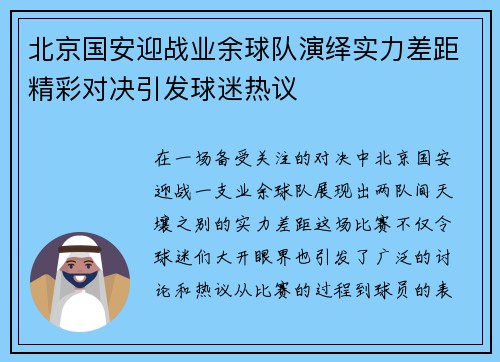 北京国安迎战业余球队演绎实力差距精彩对决引发球迷热议

在一场备受关注的对决中北京国安迎战一支业余球队展现出两队间天壤之别的实力差距这场比赛不仅令球迷们大开眼界也引发了广泛的讨论和热议从比赛的过程到球员的表